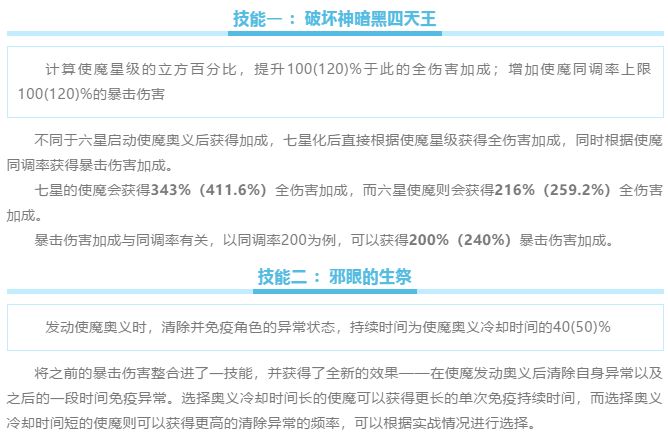 技能一：破坏神暗黑四天王

计算使魔星级的立方百分比，提升100(120)%于此的全伤害加成；增加使魔同调率上限100(120)%的暴击伤害

不同于六星启动使魔奥义后获得加成，七星化后直接根据使魔星级获得全伤害加成，同时根据使魔同调率获得暴击伤害加成。

七星的使魔会获得343%（411.6%）全伤害加成，而六星使魔则会获得216%（259.2%）全伤害加成。

暴击伤害加成与同调率有关，以同调率200为例，可以获得200%（240%）暴击伤害加成。

技能二：邪眼的生祭

发动使魔奥义时，清除并免疫角色的异常状态，持续时间为使魔奥义冷却时间的40(50)%

将之前的暴击伤害整合进了一技能，并获得了全新的效果——在使魔发动奥义后清除自身异常以及之后的一段时间免疫异常。选择奥义冷却时间长的使魔可以获得更长的单次免疫持续时间，而选择奥义冷却时间短的使魔则可以获得更高的清除异常的频率，可以根据实战情况进行选择。